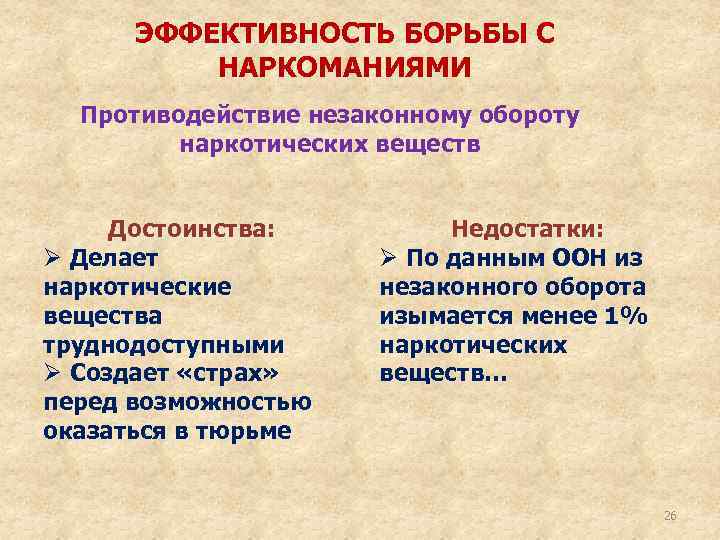 ЭФФЕКТИВНОСТЬ БОРЬБЫ С НАРКОМАНИЯМИ

Противодействие незаконному обороту наркотических веществ

Достоинства:

➢ Делает наркотические вещества труднодоступными

➢ Создает «страх» перед возможностью оказаться в тюрьме

Недостатки:

➢ По данным ООН из незаконного оборота изымается менее 1% наркотических веществ…

26